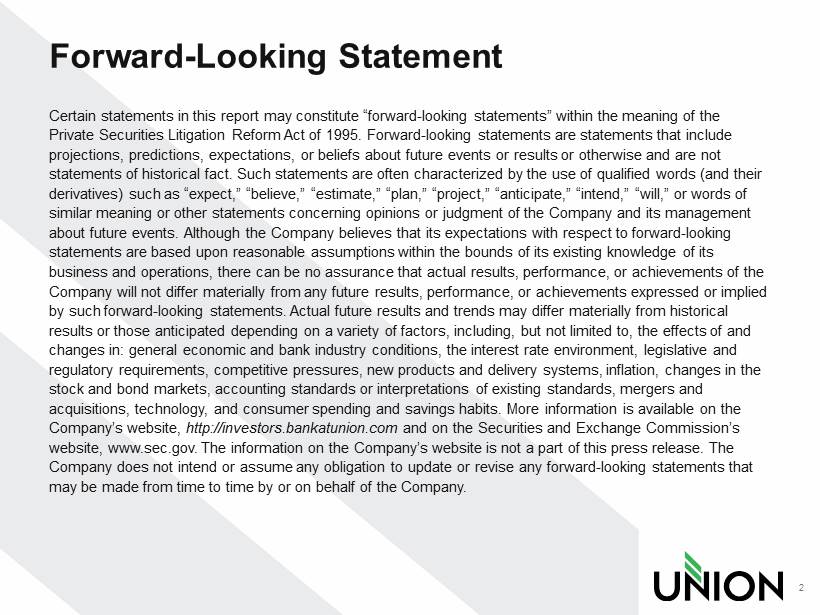 Forward-Looking Statement

Certain statements in this report may constitute “forward-looking statements” within the meaning of the Private Securities Litigation Reform Act of 1995. Forward-looking statements are statements that include projections, predictions, expectations, or beliefs about future events or results or otherwise and are not statements of historical fact. Such statements are often characterized by the use of qualified words (and their derivatives) such as “expect,” “believe,” “estimate,” “plan,” “project,” “anticipate,” “intend,” “will,” or words of similar meaning or other statements concerning opinions or judgment of the Company and its management about future events. Although the Company believes that its expectations with respect to forward-looking statements are based upon reasonable assumptions within the bounds of its existing knowledge of its business and operations, there can be no assurance that actual results, performance, or achievements of the Company will not differ materially from any future results, performance, or achievements expressed or implied by such forward-looking statements. Actual future results and trends may differ materially from historical results or those anticipated depending on a variety of factors, including, but not limited to, the effects of and changes in: general economic and bank industry conditions, the interest rate environment, legislative and regulatory requirements, competitive pressures, new products and delivery systems, inflation, changes in the stock and bond markets, accounting standards or interpretations of existing standards, mergers and acquisitions, technology, and consumer spending and savings habits. More information is available on the Company’s website, http://investors.bankatunion.com and on the Securities and Exchange Commission’s website, www.sec.gov. The information on the Company’s website is not a part of this press release. The Company does not intend or assume any obligation to update or revise any forward-looking statements that may be made from time to time by or on behalf of the Company.

UNION

2